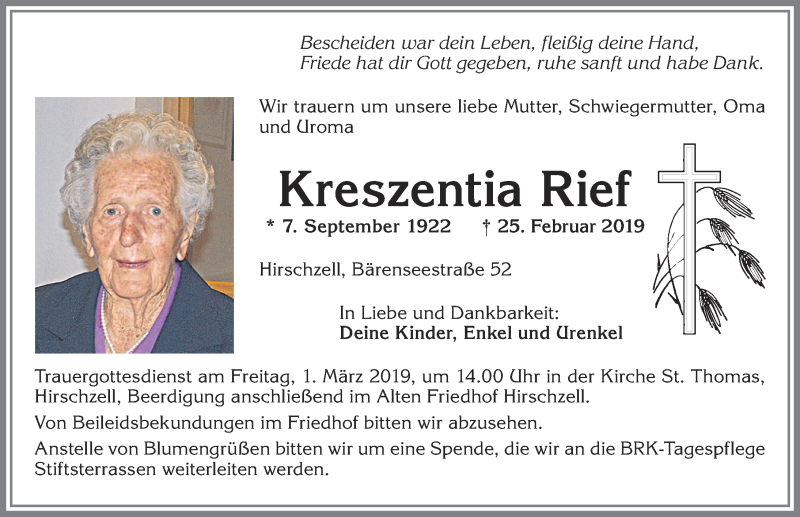 Bescheiden war dein Leben, fleißig deine Hand,
Friede hat dir Gott gegeben, ruhe sanft und habe Dank.

Wir trauern um unsere liebe Mutter, Schwiegermutter, Oma und Uroma

Kreszentia Rief

* 7. September 1922 † 25. Februar 2019

Hirschzell, Bärenseestraße 52

In Liebe und Dankbarkeit:
Deine Kinder, Enkel und Urenkel

Trauergottesdienst am Freitag, 1. März 2019, um 14.00 Uhr in der Kirche St. Thomas, Hirschzell, Beerdigung anschließend im Alten Friedhof Hirschzell.

Von Beileidsbekundungen im Friedhof bitten wir abzusehen.

Anstelle von Blumengrüßen bitten wir um eine Spende, die wir an die BRK-Tagespflege Stiftsterrassen weiterleiten werden.